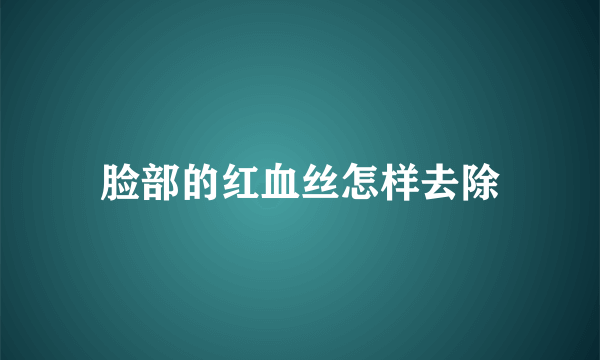 脸部的红血丝怎样去除